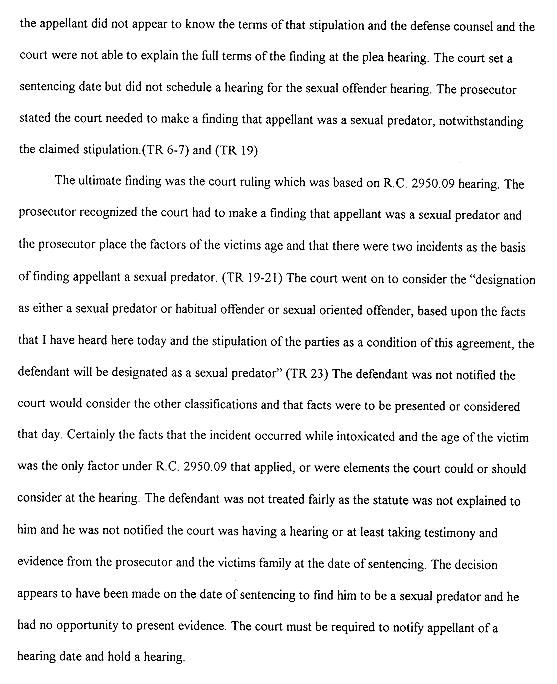 the appellant did not appear to know the terms of that stipulation and the defense counsel and the court were not able to explain the full terms of the finding at the plea hearing. The court set a sentencing date but did not schedule a hearing for the sexual offender hearing. The prosecutor stated the court needed to make a finding that appellant was a sexual predator, notwithstanding the claimed stipulation.(TR 6-7) and (TR 19)

The ultimate finding was the court ruling which was based on R.C. 2950.09 hearing. The prosecutor recognized the court had to make a finding that appellant was a sexual predator and the prosecutor place the factors of the victims age and that there were two incidents as the basis of finding appellant a sexual predator. (TR 19-21) The court went on to consider the "designation as either a sexual predator or habitual offender or sexual oriented offender, based upon the facts that I have heard here today and the stipulation of the parties as a condition of this agreement, the defendant will be designated as a sexual predator" (TR 23) The defendant was not notified the court would consider the other classifications and that facts were to be presented or considered that day. Certainly the facts that the incident occurred while intoxicated and the age of the victim was the only factor under R.C. 2950.09 that applied, or were elements the court could or should consider at the hearing. The defendant was not treated fairly as the statute was not explained to him and he was not notified the court was having a hearing or at least taking testimony and evidence from the prosecutor and the victims family at the date of sentencing. The decision appears to have been made on the date of sentencing to find him to be a sexual predator and he had no opportunity to present evidence. The court must be required to notify appellant of a hearing date and hold a hearing.